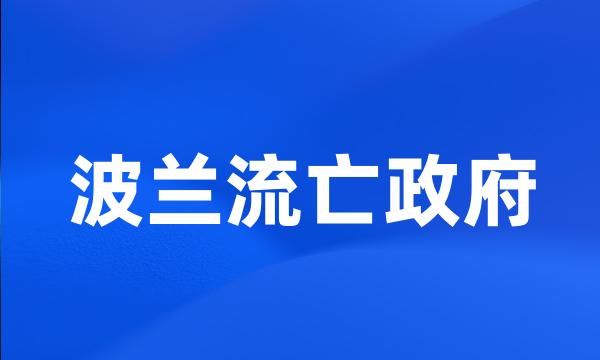 波兰流亡政府